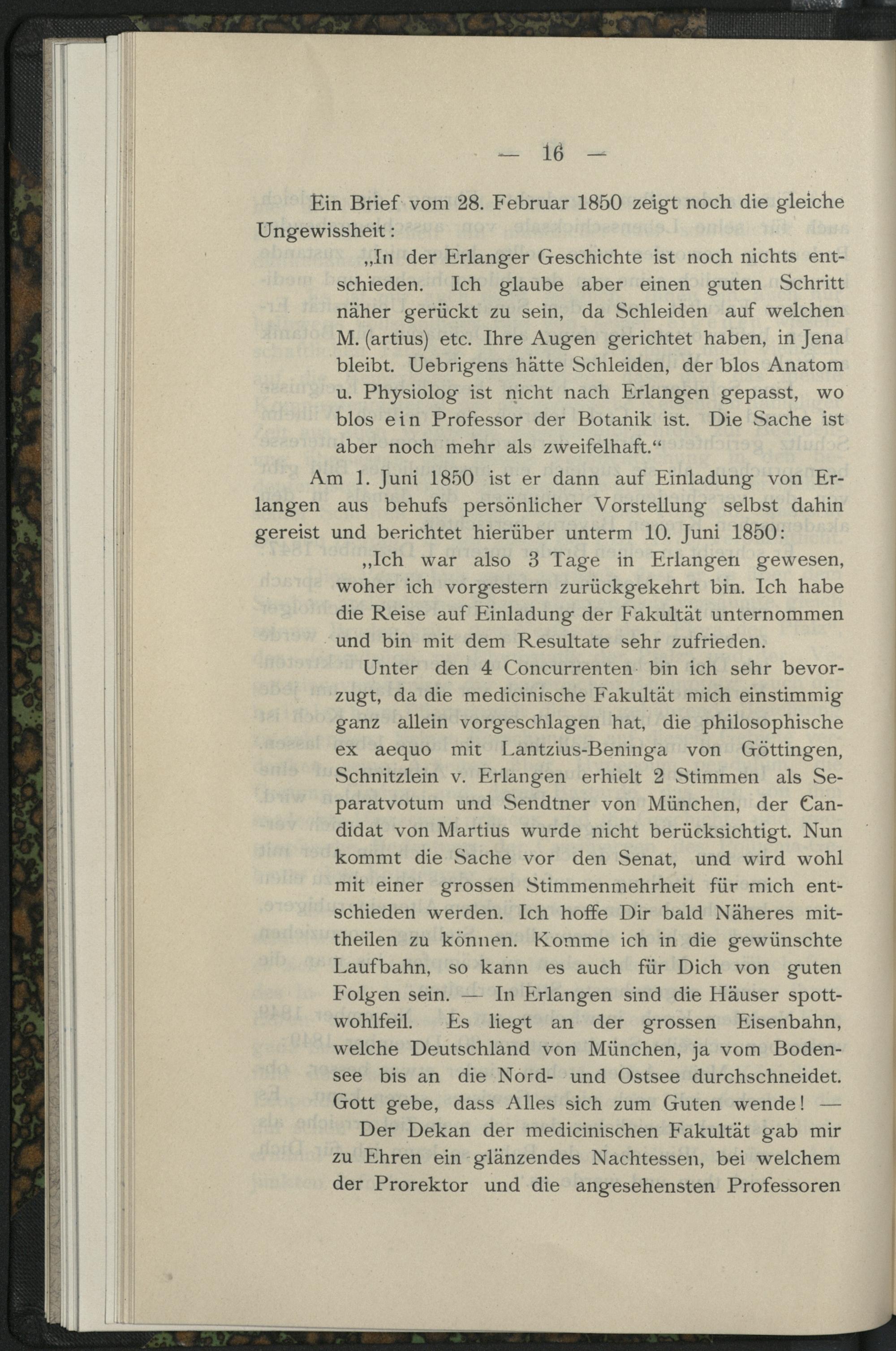 — 16 —

Ein Brief vom 28. Februar 1850 zeigt noch die gleiche Ungewissheit:

„In der Erlanger Geschichte ist noch nichts entschieden. Ich glaube aber einen guten Schritt näher gerückt zu sein, da Schleiden auf welchen M. (artius) etc. Ihre Augen gerichtet haben, in Jena bleibt. Uebrigens hätte Schleiden, der blos Anatom u. Physiolog ist nicht nach Erlangen gepasst, wo blos ein Professor der Botanik ist. Die Sache ist aber noch mehr als zweifelhaft.“

Am 1. Juni 1850 ist er dann auf Einladung von Erlangen aus behufs persönlicher Vorstellung selbst dahin gereist und berichtet hierüber unterm 10. Juni 1850:

„Ich war also 3 Tage in Erlangen gewesen, woher ich vorgestern zurückgekehrt bin. Ich habe die Reise auf Einladung der Fakultät unternommen und bin mit dem Resultate sehr zufrieden.

Unter den 4 Concurrenten bin ich sehr bevorzugt, da die medicinische Fakultät mich einstimmig ganz allein vorgeschlagen hat, die philosophische ex aequo mit Lantzius-Beninga von Göttingen, Schnitzlein v. Erlangen erhielt 2 Stimmen als Separatvotum und Sendtner von München, der Candidat von Martius wurde nicht berücksichtigt. Nun kommt die Sache vor den Senat, und wird wohl mit einer grossen Stimmenmehrheit für mich entschieden werden. Ich hoffe Dir bald Näheres mittheilen zu können. Komme ich in die gewünschte Laufbahn, so kann es auch für Dich von guten Folgen sein. — In Erlangen sind die Häuser spottwohlfeil. Es liegt an der grossen Eisenbahn, welche Deutschland von München, ja vom Bodensee bis an die Nord- und Ostsee durchschneidet. Gott gebe, dass Alles sich zum Guten wende! —

Der Dekan der medicinischen Fakultät gab mir zu Ehren ein glänzendes Nachtessen, bei welchem der Prorektor und die angesehensten Professoren